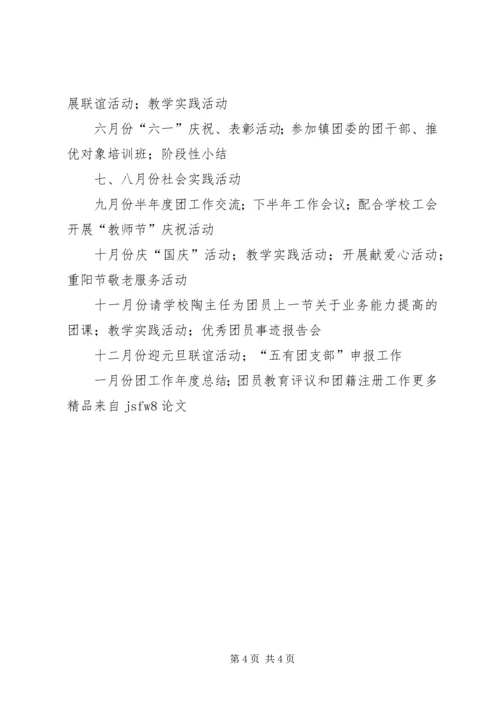 展联谊活动；教学实践活动

六月份“六一”庆祝、表彰活动；参加镇团委的团干部、推优对象培训班；阶段性小结

七、八月份社会实践活动

九月份半年度团工作交流；下半年工作会议；配合学校工会开展“教师节”庆祝活动

十月份庆“国庆”活动；教学实践活动；开展献爱心活动；重阳节敬老服务活动

十一月份请学校陶主任为团员上一节关于业务能力提高的团课；教学实践活动；优秀团员事迹报告会

十二月份迎元旦联谊活动；“五有团支部”申报工作

一月份团工作年度总结；团员教育评议和团籍注册工作更多精品来自 jsfw8 论文

第 4 页 共 4 页